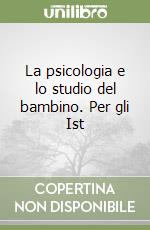 unilibro

La psicologia e lo studio del bambino. Per gli Ist

COPERTINA NON DISPONIBILE